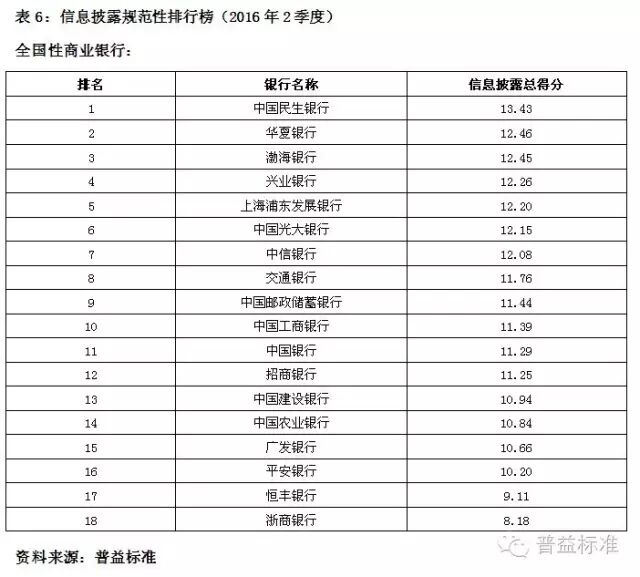 表 6：信息披露规范性排行榜（2016 年 2 季度）

全国性商业银行：

| 排名 | 银行名称 | 信息披露总得分 |
|---|---|---|
| 1 | 中国民生银行 | 13.43 |
| 2 | 华夏银行 | 12.46 |
| 3 | 渤海银行 | 12.45 |
| 4 | 兴业银行 | 12.26 |
| 5 | 上海浦东发展银行 | 12.20 |
| 6 | 中国光大银行 | 12.15 |
| 7 | 中信银行 | 12.08 |
| 8 | 交通银行 | 11.76 |
| 9 | 中国邮政储蓄银行 | 11.44 |
| 10 | 中国工商银行 | 11.39 |
| 11 | 中国银行 | 11.29 |
| 12 | 招商银行 | 11.25 |
| 13 | 中国建设银行 | 10.94 |
| 14 | 中国农业银行 | 10.84 |
| 15 | 广发银行 | 10.66 |
| 16 | 平安银行 | 10.20 |
| 17 | 恒丰银行 | 9.11 |
| 18 | 浙商银行 | 8.18 |

资料来源：普益标准

普益标准